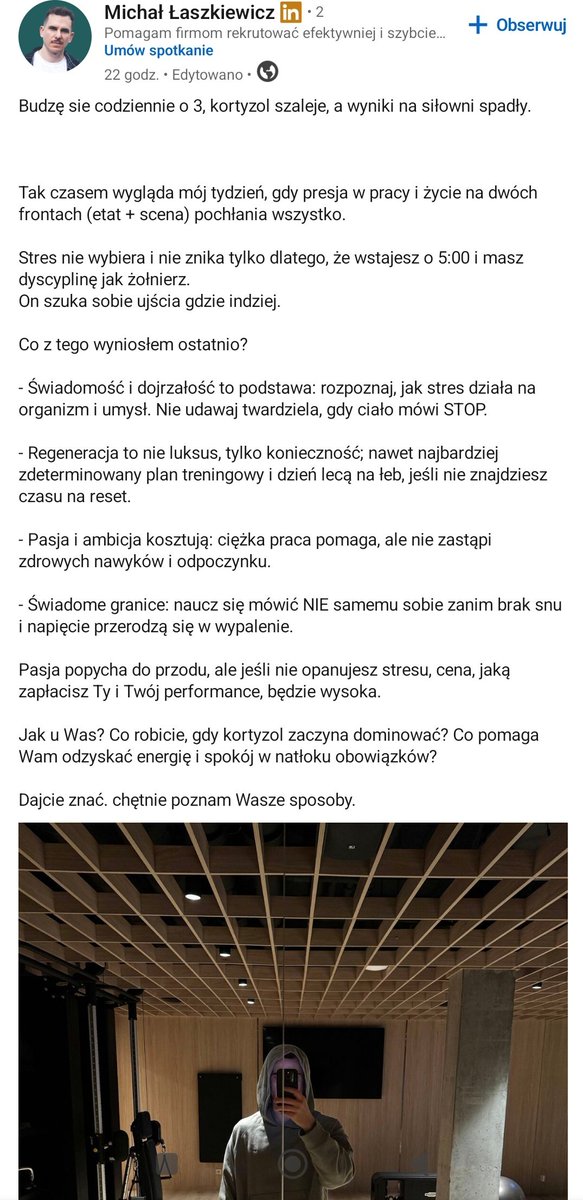 Michał Łaszkiewicz in • 2
Pomagam firmom rekrutować efektywniej i szybcie...
Umów spotkanie
22 godz. • Edytowano •

+ Obserwuj

Budzę sie codziennie o 3, kortyzol szaleje, a wyniki na siłowni spadły.

Tak czasem wygląda mój tydzień, gdy presja w pracy i życie na dwóch frontach (etat + scena) pochłania wszystko.

Stres nie wybiera i nie znika tylko dlatego, że wstajesz o 5:00 i masz dyscyplinę jak żołnierz.
On szuka sobie ujścia gdzie indziej.

Co z tego wyniosłem ostatnio?

- Świadomość i dojrzałość to podstawa: rozpoznaj, jak stres działa na organizm i umysł. Nie udawaj twardziela, gdy ciało mówi STOP.

- Regeneracja to nie luksus, tylko konieczność; nawet najbardziej zdeterminowany plan treningowy i dzień lecą na łeb, jeśli nie znajdziesz czasu na reset.

- Pasja i ambicja kosztują: ciężka praca pomaga, ale nie zastąpi zdrowych nawyków i odpoczynku.

- Świadome granice: naucz się mówić NIE samemu sobie zanim brak snu i napięcie przerodzą się w wypalenie.

Pasja popycha do przodu, ale jeśli nie opanujesz stresu, cena, jaką zapłacisz Ty i Twój performance, będzie wysoka.

Jak u Was? Co robicie, gdy kortyzol zaczyna dominować? Co pomaga Wam odzyskać energię i spokój w natłoku obowiązków?

Dajcie znać. chętnie poznam Wasze sposoby.